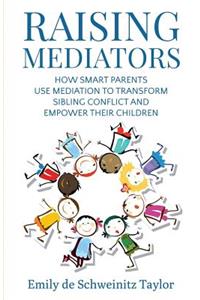 RAISING MEDIATORS

HOW SMART PARENTS USE MEDIATION TO TRANSFORM SIBLING CONFLICT AND EMPOWER THEIR CHILDREN

Emily de Schweinitz Taylor